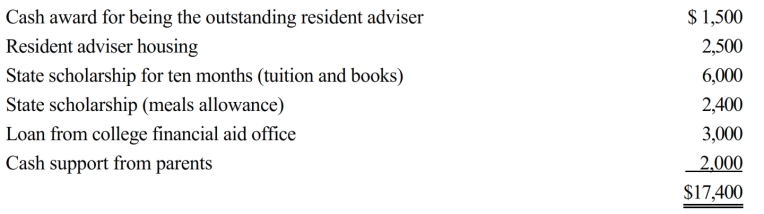 | | |
|---|---|
| Cash award for being the outstanding resident adviser | \$ 1,500 |
| Resident adviser housing | 2,500 |
| State scholarship for ten months (tuition and books) | 6,000 |
| State scholarship (meals allowance) | 2,400 |
| Loan from college financial aid office | 3,000 |
| Cash support from parents | 2,000 |
| | \$17,400 |